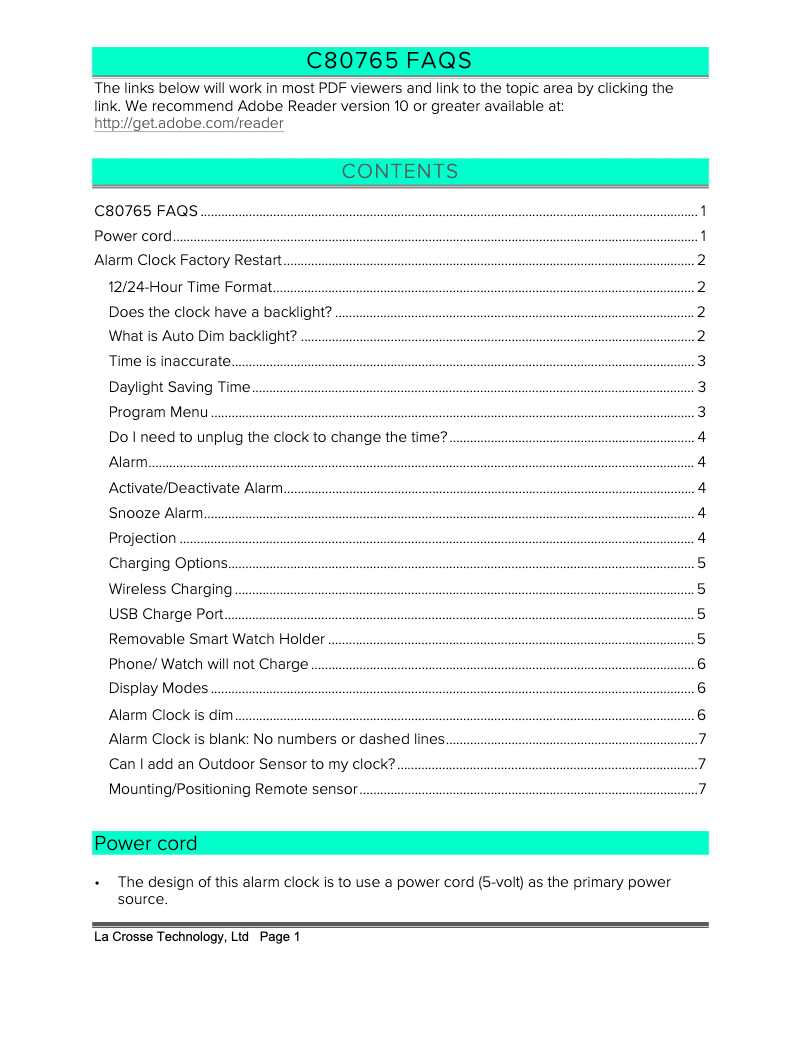 C80765 FAQS

The links below will work in most PDF viewers and link to the topic area by clicking the link. We recommend Adobe Reader version 10 or greater available at: http://get.adobe.com/reader

CONTENTS

C80765 FAQS ........ 1
Power cord ........ 1
Alarm Clock Factory Restart ........ 2
12/24-Hour Time Format ........ 2
Does the clock have a backlight? ........ 2
What is Auto Dim backlight? ........ 2
Time is inaccurate ........ 3
Daylight Saving Time ........ 3
Program Menu ........ 3
Do I need to unplug the clock to change the time? ........ 4
Alarm ........ 4
Activate/Deactivate Alarm ........ 4
Snooze Alarm ........ 4
Projection ........ 4
Charging Options ........ 5
Wireless Charging ........ 5
USB Charge Port ........ 5
Removable Smart Watch Holder ........ 5
Phone/ Watch will not Charge ........ 6
Display Modes ........ 6
Alarm Clock is dim ........ 6
Alarm Clock is blank: No numbers or dashed lines ........ 7
Can I add an Outdoor Sensor to my clock? ........ 7
Mounting/Positioning Remote sensor ........ 7

Power cord

• The design of this alarm clock is to use a power cord (5-volt) as the primary power source.

La Crosse Technology, Ltd Page 1